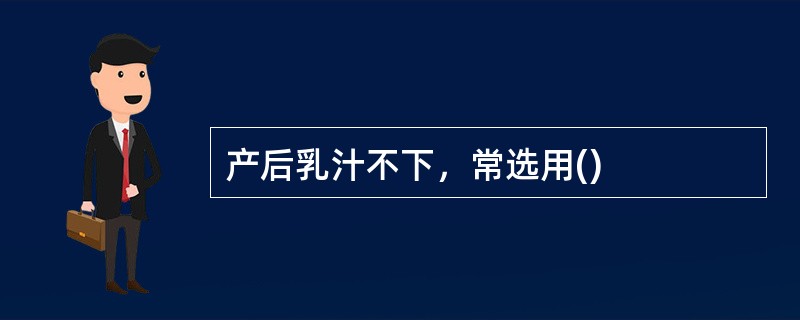 产后乳汁不下，常选用()